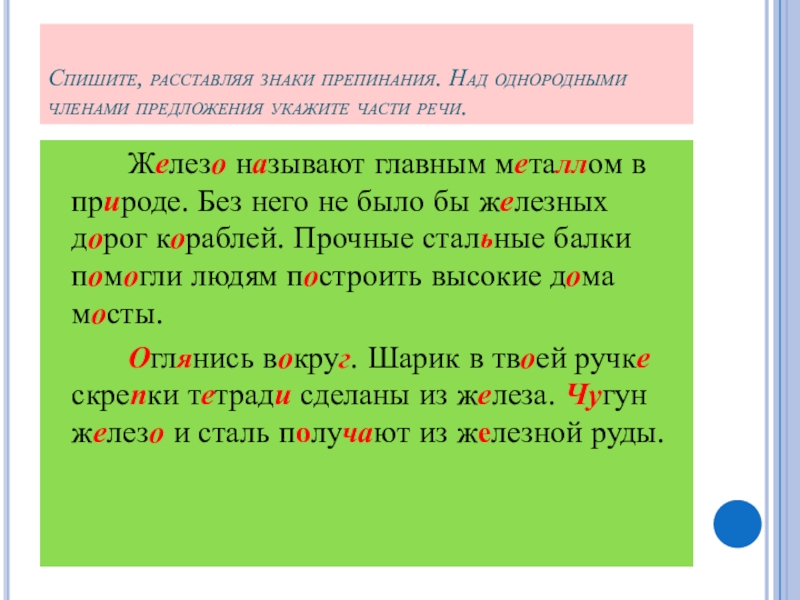 Спишите, расставляя знаки препинания. Над однородными членами предложения укажите части речи.

Железо называют главным металлом в природе. Без него не было бы железных дорог кораблей. Прочные стальные балки помогли людям построить высокие дома мосты.

Оглянись вокруг. Шарик в твоей ручке скрепки тетради сделаны из железа. Чугун железо и сталь получают из железной руды.